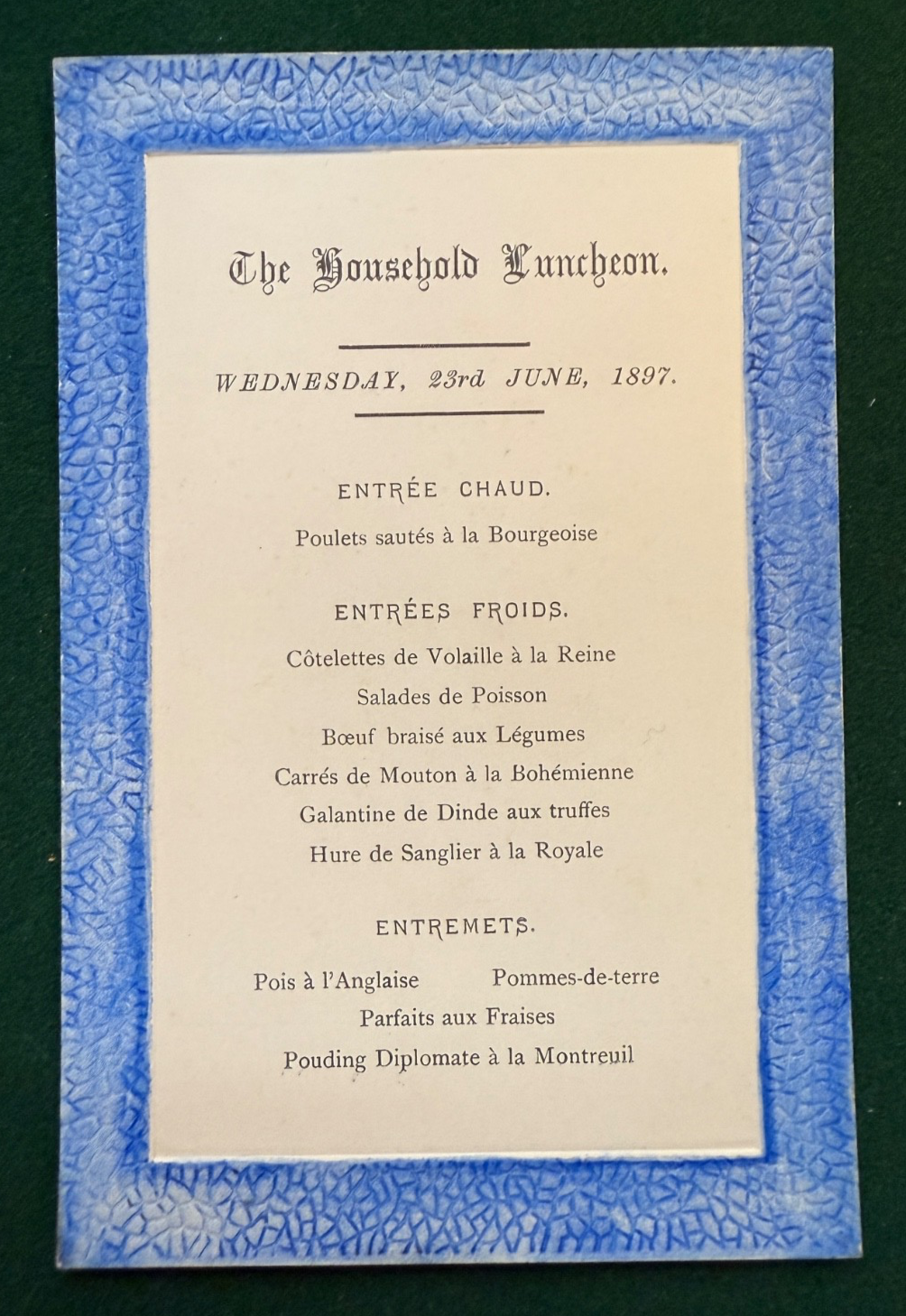 The Household Luncheon.

WEDNESDAY, 23rd JUNE, 1897.

ENTRÉE CHAUD.

Poulets sautés à la Bourgeoise

ENTRÉES FROIDS.

Côtelettes de Volaille à la Reine

Salades de Poisson

Bœuf braisé aux Légumes

Carrés de Mouton à la Bohémienne

Galantine de Dinde aux truffes

Hure de Sanglier à la Royale

ENTREMETS.

Pois à l'Anglaise Pommes-de-terre

Parfaits aux Fraises

Pouding Diplomate à la Montreuil